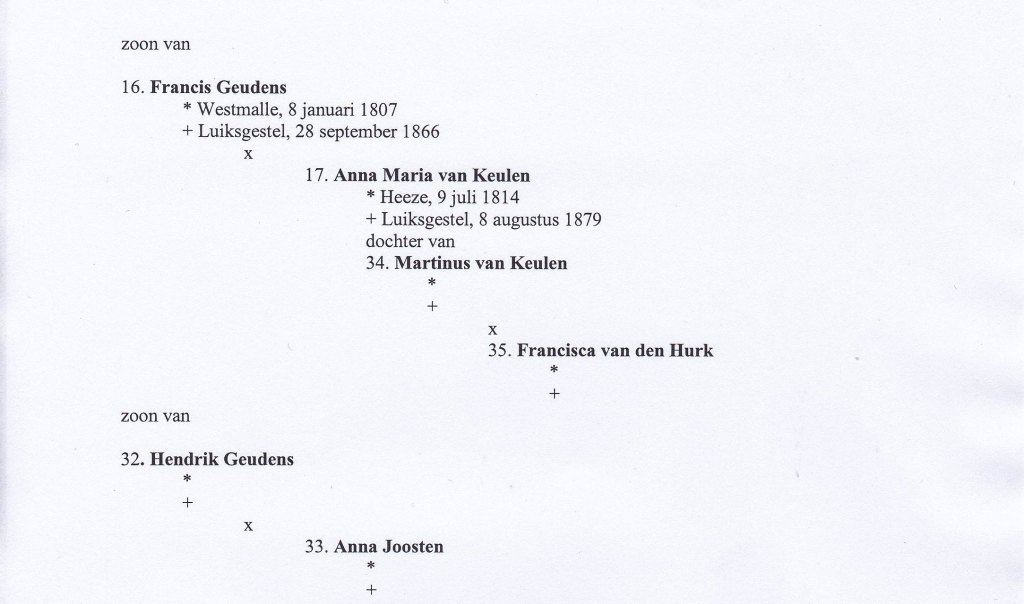 zoon van

16. Francis Geudens
* Westmalle, 8 januari 1807
+ Luiksgestel, 28 september 1866
x
17. Anna Maria van Keulen
* Heeze, 9 juli 1814
+ Luiksgestel, 8 augustus 1879
dochter van
34. Martinus van Keulen
*
+
x
35. Francisca van den Hurk
*
+

zoon van

32. Hendrik Geudens
*
+
x
33. Anna Joosten
*
+